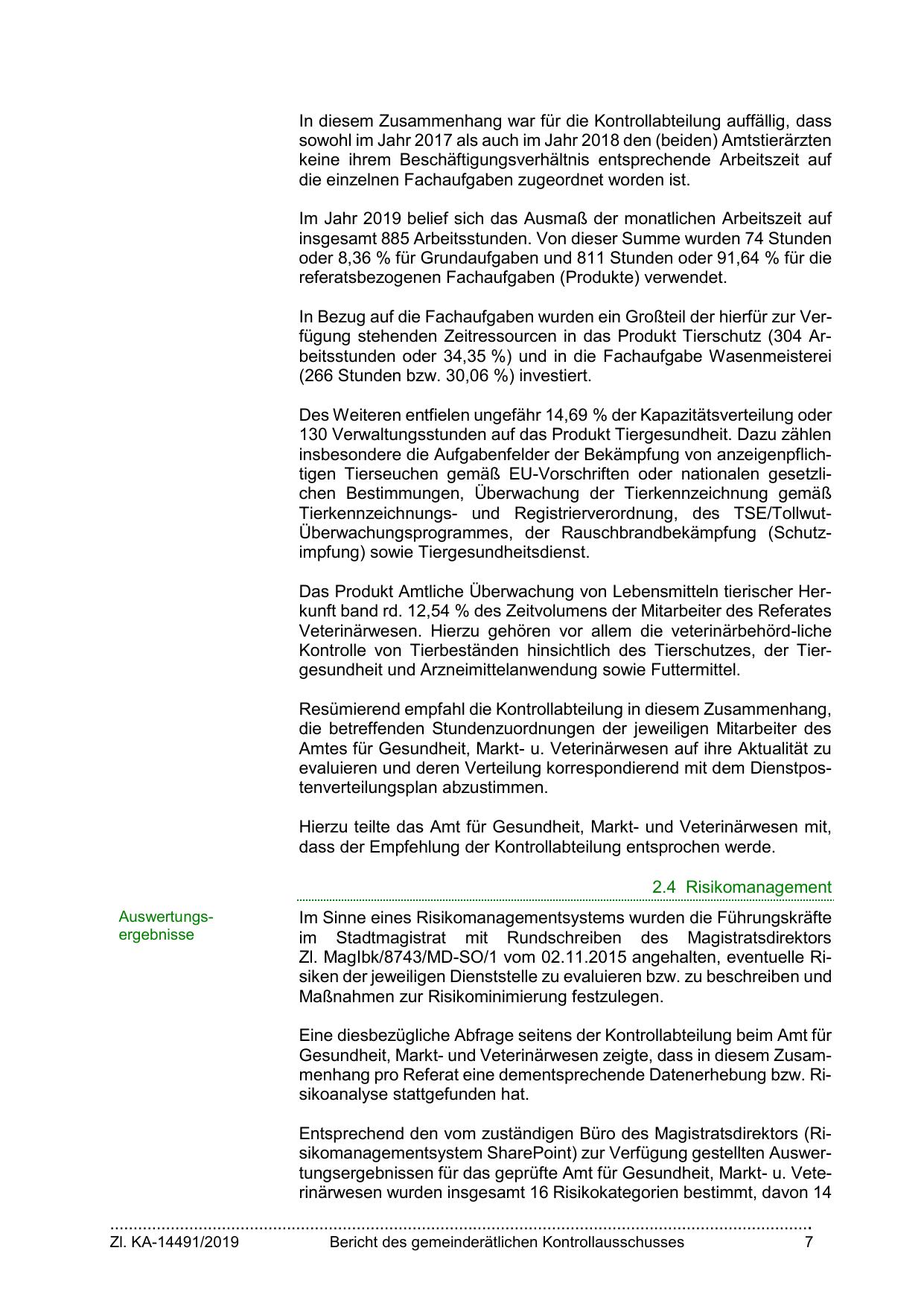 In diesem Zusammenhang war für die Kontrollabteilung auffällig, dass sowohl im Jahr 2017 als auch im Jahr 2018 den (beiden) Amtstierärzten keine ihrem Beschäftigungsverhältnis entsprechende Arbeitszeit auf die einzelnen Fachaufgaben zugeordnet worden ist.

Im Jahr 2019 belief sich das Ausmaß der monatlichen Arbeitszeit auf insgesamt 885 Arbeitsstunden. Von dieser Summe wurden 74 Stunden oder 8,36 % für Grundaufgaben und 811 Stunden oder 91,64 % für die referatsbezogenen Fachaufgaben (Produkte) verwendet.

In Bezug auf die Fachaufgaben wurden ein Großteil der hierfür zur Verfügung stehenden Zeitressourcen in das Produkt Tierschutz (304 Arbeitsstunden oder 34,35 %) und in die Fachaufgabe Wasenmeisterei (266 Stunden bzw. 30,06 %) investiert.

Des Weiteren entfielen ungefähr 14,69 % der Kapazitätsverteilung oder 130 Verwaltungsstunden auf das Produkt Tiergesundheit. Dazu zählen insbesondere die Aufgabenfelder der Bekämpfung von anzeigenpflichtigen Tierseuchen gemäß EU-Vorschriften oder nationalen gesetzlichen Bestimmungen, Überwachung der Tierkennzeichnung gemäß Tierkennzeichnungs- und Registrierverordnung, des TSE/Tollwut-Überwachungsprogrammes, der Rauschbrandbekämpfung (Schutzimpfung) sowie Tiergesundheitsdienst.

Das Produkt Amtliche Überwachung von Lebensmitteln tierischer Herkunft band rd. 12,54 % des Zeitvolumens der Mitarbeiter des Referates Veterinärwesen. Hierzu gehören vor allem die veterinärbehörd-liche Kontrolle von Tierbeständen hinsichtlich des Tierschutzes, der Tiergesundheit und Arzneimittelanwendung sowie Futtermittel.

Resümierend empfahl die Kontrollabteilung in diesem Zusammenhang, die betreffenden Stundenzuordnungen der jeweiligen Mitarbeiter des Amtes für Gesundheit, Markt- u. Veterinärwesen auf ihre Aktualität zu evaluieren und deren Verteilung korrespondierend mit dem Dienstpostenverteilungsplan abzustimmen.

Hierzu teilte das Amt für Gesundheit, Markt- und Veterinärwesen mit, dass der Empfehlung der Kontrollabteilung entsprochen werde.

2.4 Risikomanagement

Auswertungsergebnisse

Im Sinne eines Risikomanagementsystems wurden die Führungskräfte im Stadtmagistrat mit Rundschreiben des Magistratsdirektors Zl. MagIbk/8743/MD-SO/1 vom 02.11.2015 angehalten, eventuelle Risiken der jeweiligen Dienststelle zu evaluieren bzw. zu beschreiben und Maßnahmen zur Risikominimierung festzulegen.

Eine diesbezügliche Abfrage seitens der Kontrollabteilung beim Amt für Gesundheit, Markt- und Veterinärwesen zeigte, dass in diesem Zusammenhang pro Referat eine dementsprechende Datenerhebung bzw. Risikoanalyse stattgefunden hat.

Entsprechend den vom zuständigen Büro des Magistratsdirektors (Risikomanagementsystem SharePoint) zur Verfügung gestellten Auswertungsergebnissen für das geprüfte Amt für Gesundheit, Markt- u. Veterinärwesen wurden insgesamt 16 Risikokategorien bestimmt, davon 14

Zl. KA-14491/2019 Bericht des gemeinderätlichen Kontrollausschusses 7